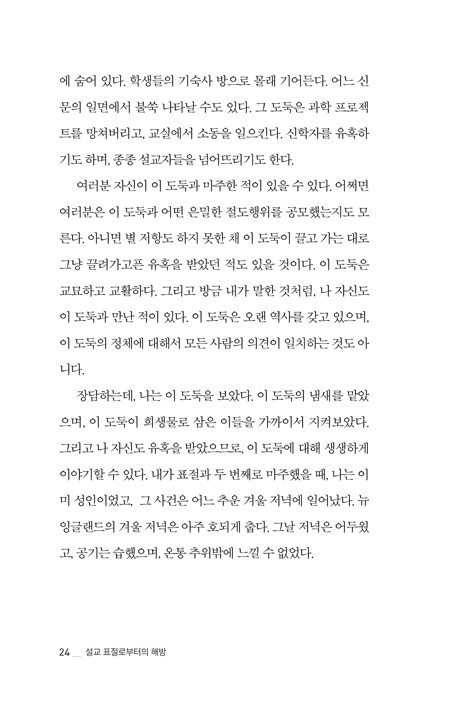 에 숨어 있다. 학생들의 기숙사 방으로 몰래 기어든다. 어느 신문의 일면에서 불쑥 나타날 수도 있다. 그 도둑은 과학 프로젝트를 망쳐버리고, 교실에서 소동을 일으킨다. 신학자를 유혹하기도 하며, 종종 설교자들을 넘어뜨리기도 한다.

여러분 자신이 이 도둑과 마주한 적이 있을 수 있다. 어쩌면 여러분은 이 도둑과 어떤 은밀한 절도행위를 공모했는지도 모른다. 아니면 별 저항도 하지 못한 채 이 도둑이 끌고 가는 대로 그냥 끌려가고픈 유혹을 받았던 적도 있을 것이다. 이 도둑은 교묘하고 교활하다. 그리고 방금 내가 말한 것처럼, 나 자신도 이 도둑과 만난 적이 있다. 이 도둑은 오랜 역사를 갖고 있으며, 이 도둑의 정체에 대해서 모든 사람의 의견이 일치하는 것도 아니다.

장담하는데, 나는 이 도둑을 보았다. 이 도둑의 냄새를 맡았으며, 이 도둑이 희생물로 삼은 이들을 가까이서 지켜보았다. 그리고 나 자신도 유혹을 받았으므로, 이 도둑에 대해 생생하게 이야기할 수 있다. 내가 표절과 두 번째로 마주했을 때, 나는 이미 성인이었고, 그 사건은 어느 추운 겨울 저녁에 일어났다. 뉴잉글랜드의 겨울 저녁은 아주 호되게 춥다. 그날 저녁은 어두웠고, 공기는 습했으며, 온통 추위밖에 느낄 수 없었다.

24 __ 설교 표절로부터의 해방